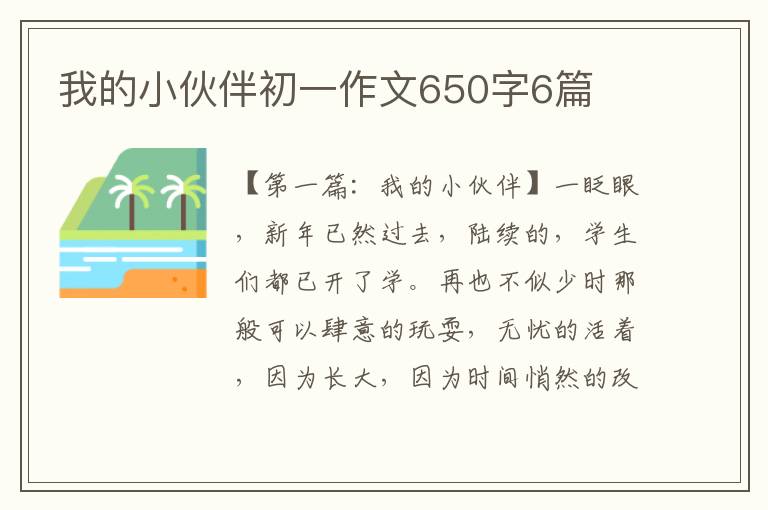 我的小伙伴初一作文650字6篇

【第一篇：我的小伙伴】一眨眼，新年已然过去，陆续的，学生们都已开了学。再也不似少时那般可以肆意的玩耍，无忧的活着，因为长大，因为时间悄然的改